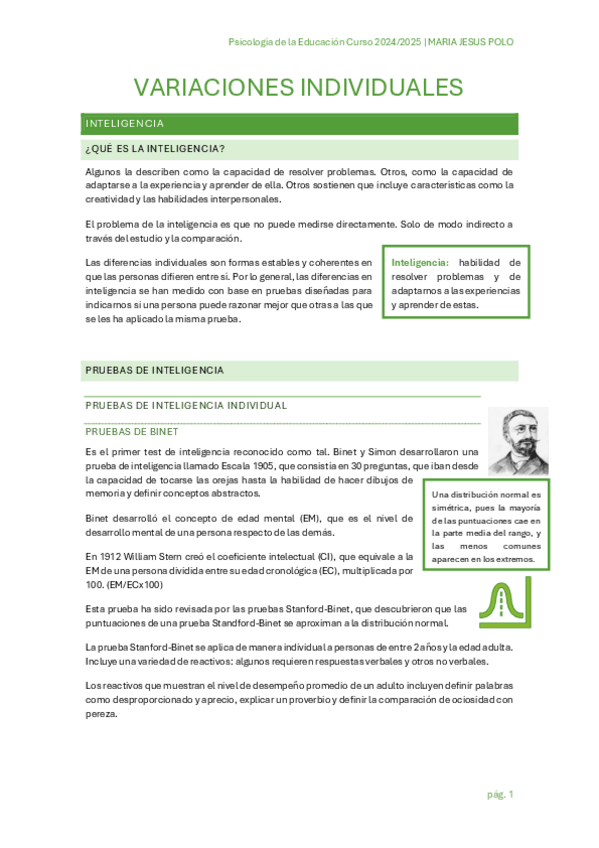 Psicología de la Educación Curso 2024/2025 | MARIA JESUS POLO

VARIACIONES INDIVIDUALES

INTELIGENCIA

¿QUÉ ES LA INTELIGENCIA?

Algunos la describen como la capacidad de resolver problemas. Otros, como la capacidad de adaptarse a la experiencia y aprender de ella. Otros sostienen que incluye características como la creatividad y las habilidades interpersonales.

El problema de la inteligencia es que no puede medirse directamente. Solo de modo indirecto a través del estudio y la comparación.

Las diferencias individuales son formas estables y coherentes en que las personas difieren entre sí. Por lo general, las diferencias en inteligencia se han medido con base en pruebas diseñadas para indicarnos si una persona puede razonar mejor que otras a las que se les ha aplicado la misma prueba.

Inteligencia: habilidad de resolver problemas y de adaptarnos a las experiencias y aprender de estas.

PRUEBAS DE INTELIGENCIA

PRUEBAS DE INTELIGENCIA INDIVIDUAL

PRUEBAS DE BINET

Es el primer test de inteligencia reconocido como tal. Binet y Simon desarrollaron una prueba de inteligencia llamado Escala 1905, que consistía en 30 preguntas, que iban desde la capacidad de tocarse las orejas hasta la habilidad de hacer dibujos de memoria y definir conceptos abstractos.

Binet desarrolló el concepto de edad mental (EM), que es el nivel de desarrollo mental de una persona respecto de las demás.

En 1912 William Stern creó el coeficiente intelectual (CI), que equivale a la EM de una persona dividida entre su edad cronológica (EC), multiplicada por 100. (EM/ECx100)

Una distribución normal es simétrica, pues la mayoría de las puntuaciones cae en la parte media del rango, y las menos comunes aparecen en los extremos.

Esta prueba ha sido revisada por las pruebas Stanford-Binet, que descubrieron que las puntuaciones de una prueba Standford-Binet se aproximan a la distribución normal.

La prueba Stanford-Binet se aplica de manera individual a personas de entre 2 años y la edad adulta. Incluye una variedad de reactivos: algunos requieren respuestas verbales y otros no verbales.

Los reactivos que muestran el nivel de desempeño promedio de un adulto incluyen definir palabras como desproporcionado y aprecio, explicar un proverbio y definir la comparación de ociosidad con pereza.

pág. 1